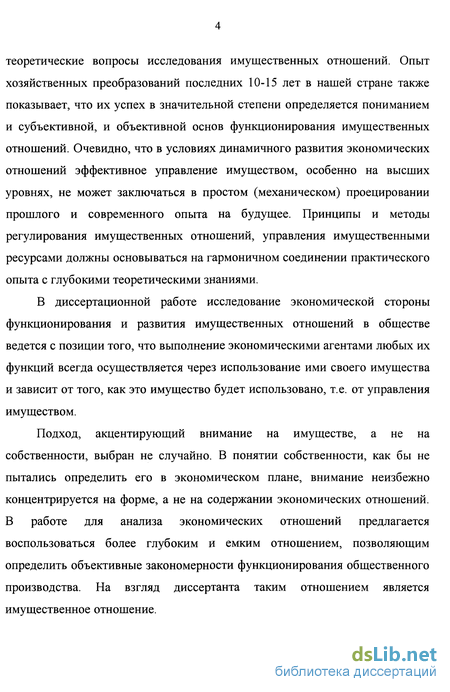 4

теоретические вопросы исследования имущественных отношений. Опыт хозяйственных преобразований последних 10-15 лет в нашей стране также показывает, что их успех в значительной степени определяется пониманием и субъективной, и объективной основ функционирования имущественных отношений. Очевидно, что в условиях динамичного развития экономических отношений эффективное управление имуществом, особенно на высших уровнях, не может заключаться в простом (механическом) проецировании прошлого и современного опыта на будущее. Принципы и методы регулирования имущественных отношений, управления имущественными ресурсами должны основываться на гармоничном соединении практического опыта с глубокими теоретическими знаниями.

В диссертационной работе исследование экономической стороны функционирования и развития имущественных отношений в обществе ведется с позиции того, что выполнение экономическими агентами любых их функций всегда осуществляется через использование ими своего имущества и зависит от того, как это имущество будет использовано, т.е. от управления имуществом.

Подход, акцентирующий внимание на имуществе, а не на собственности, выбран не случайно. В понятии собственности, как бы не пытались определить его в экономическом плане, внимание неизбежно концентрируется на форме, а не на содержании экономических отношений. В работе для анализа экономических отношений предлагается воспользоваться более глубоким и емким отношением, позволяющим определить объективные закономерности функционирования общественного производства. На взгляд диссертанта таким отношением является имущественное отношение.

dsLib.net
библиотека диссертаций